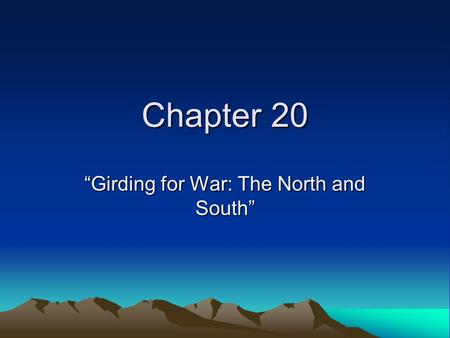 Chapter 20

“Girding for War: The North and South”